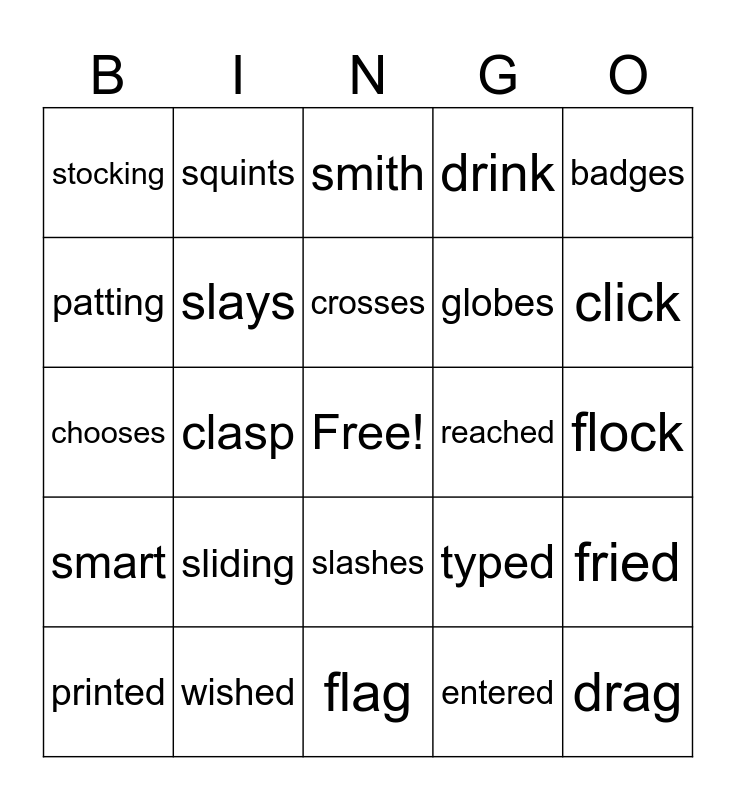 | B | I | N | G | O |
|---|---|---|---|---|
| stocking | squints | smith | drink | badges |
| patting | slays | crosses | globes | click |
| chooses | clasp | Free! | reached | flock |
| smart | sliding | slashes | typed | fried |
| printed | wished | flag | entered | drag |